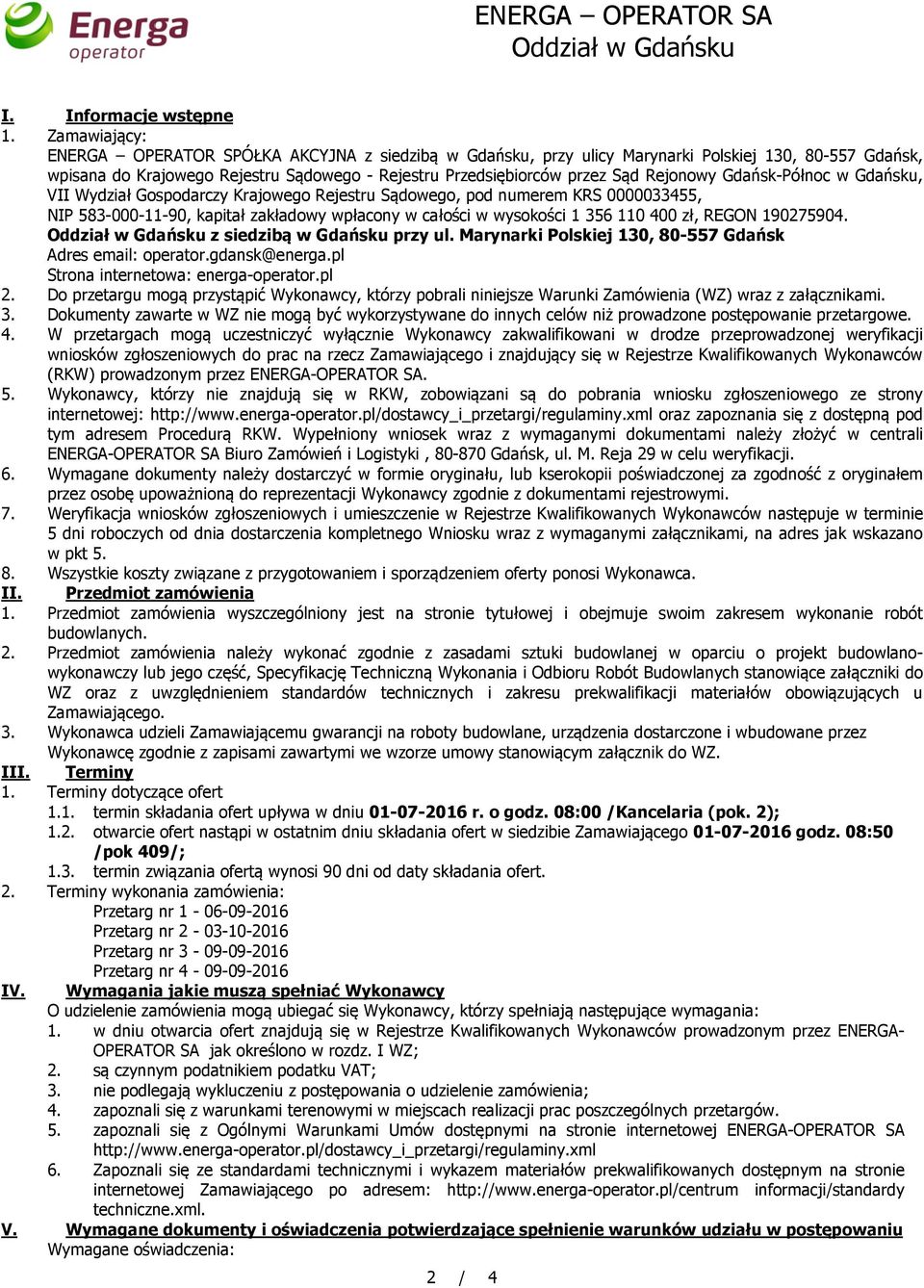 Energa operator

ENERGA – OPERATOR SA
Oddział w Gdańsku

I. Informacje wstępne
1. Zamawiający:
ENERGA – OPERATOR SPÓŁKA AKCYJNA z siedzibą w Gdańsku, przy ulicy Marynarki Polskiej 130, 80-557 Gdańsk, wpisana do Krajowego Rejestru Sądowego - Rejestru Przedsiębiorców przez Sąd Rejonowy Gdańsk-Północ w Gdańsku, VII Wydział Gospodarczy Krajowego Rejestru Sądowego, pod numerem KRS 0000033455, NIP 583-000-11-90, kapitał zakładowy wpłacony w całości w wysokości 1 356 110 400 zł, REGON 190275904.
Oddział w Gdańsku z siedzibą w Gdańsku przy ul. Marynarki Polskiej 130, 80-557 Gdańsk
Adres email: operator.gdansk@energa.pl
Strona internetowa: energa-operator.pl
2. Do przetargu mogą przystąpić Wykonawcy, którzy pobrali niniejsze Warunki Zamówienia (WZ) wraz z załącznikami.
3. Dokumenty zawarte w WZ nie mogą być wykorzystywane do innych celów niż prowadzone postępowanie przetargowe.
4. W przetargach mogą uczestniczyć wyłącznie Wykonawcy zakwalifikowani w drodze przeprowadzonej weryfikacji wniosków zgłoszeniowych do prac na rzecz Zamawiającego i znajdujący się w Rejestrze Kwalifikowanych Wykonawców (RKW) prowadzonym przez ENERGA-OPERATOR SA.
5. Wykonawcy, którzy nie znajdują się w RKW, zobowiązani są do pobrania wniosku zgłoszeniowego ze strony internetowej: http://www.energa-operator.pl/dostawcy_i_przetargi/regulaminy.xml oraz zapoznania się z dostępną pod tym adresem Procedurą RKW. Wypełniony wniosek wraz z wymaganymi dokumentami należy złożyć w centrali ENERGA-OPERATOR SA Biuro Zamówień i Logistyki , 80-870 Gdańsk, ul. M. Reja 29 w celu weryfikacji.
6. Wymagane dokumenty należy dostarczyć w formie oryginału, lub kserokopii poświadczonej za zgodność z oryginałem przez osobę upoważnioną do reprezentacji Wykonawcy zgodnie z dokumentami rejestrowymi.
7. Weryfikacja wniosków zgłoszeniowych i umieszczenie w Rejestrze Kwalifikowanych Wykonawców następuje w terminie 5 dni roboczych od dnia dostarczenia kompletnego Wniosku wraz z wymaganymi załącznikami, na adres jak wskazano w pkt 5.
8. Wszystkie koszty związane z przygotowaniem i sporządzeniem oferty ponosi Wykonawca.
II. Przedmiot zamówienia
1. Przedmiot zamówienia wyszczególniony jest na stronie tytułowej i obejmuje swoim zakresem wykonanie robót budowlanych.
2. Przedmiot zamówienia należy wykonać zgodnie z zasadami sztuki budowlanej w oparciu o projekt budowlano-wykonawczy lub jego część, Specyfikację Techniczną Wykonania i Odbioru Robót Budowlanych stanowiące załączniki do WZ oraz z uwzględnieniem standardów technicznych i zakresu prekwalifikacji materiałów obowiązujących u Zamawiającego.
3. Wykonawca udzieli Zamawiającemu gwarancji na roboty budowlane, urządzenia dostarczone i wbudowane przez Wykonawcę zgodnie z zapisami zawartymi we wzorze umowy stanowiącym załącznik do WZ.
III. Terminy
1. Terminy dotyczące ofert
1.1. termin składania ofert upływa w dniu 01-07-2016 r. o godz. 08:00 /Kancelaria (pok. 2);
1.2. otwarcie ofert nastąpi w ostatnim dniu składania ofert w siedzibie Zamawiającego 01-07-2016 godz. 08:50 /pok 409/;
1.3. termin związania ofertą wynosi 90 dni od daty składania ofert.
2. Terminy wykonania zamówienia:
Przetarg nr 1 - 06-09-2016
Przetarg nr 2 - 03-10-2016
Przetarg nr 3 - 09-09-2016
Przetarg nr 4 - 09-09-2016
IV. Wymagania jakie muszą spełniać Wykonawcy
O udzielenie zamówienia mogą ubiegać się Wykonawcy, którzy spełniają następujące wymagania:
1. w dniu otwarcia ofert znajdują się w Rejestrze Kwalifikowanych Wykonawców prowadzonym przez ENERGA-OPERATOR SA jak określono w rozdz. I WZ;
2. są czynnym podatnikiem podatku VAT;
3. nie podlegają wykluczeniu z postępowania o udzielenie zamówienia;
4. zapoznali się z warunkami terenowymi w miejscach realizacji prac poszczególnych przetargów.
5. zapoznali się z Ogólnymi Warunkami Umów dostępnymi na stronie internetowej ENERGA-OPERATOR SA http://www.energa-operator.pl/dostawcy_i_przetargi/regulaminy.xml
6. Zapoznali się ze standardami technicznymi i wykazem materiałów prekwalifikowanych dostępnym na stronie internetowej Zamawiającego po adresem: http://www.energa-operator.pl/centrum informacji/standardy techniczne.xml.
V. Wymagane dokumenty i oświadczenia potwierdzające spełnienie warunków udziału w postępowaniu
Wymagane oświadczenia:

2 / 4